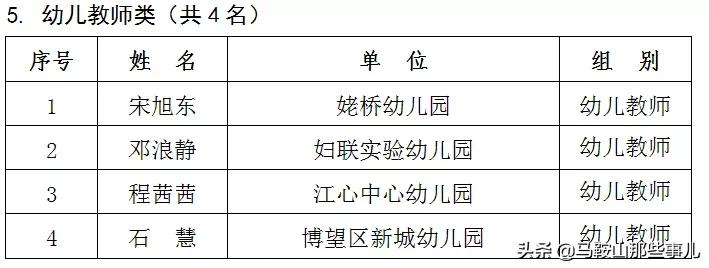 5. 幼儿教师类（共 4 名）

| 序号 | 姓　名 | 单　位 | 组　别 |
|---|---|---|---|
| 1 | 宋旭东 | 姥桥幼儿园 | 幼儿教师 |
| 2 | 邓浪静 | 妇联实验幼儿园 | 幼儿教师 |
| 3 | 程茜茜 | 江心中心幼儿园 | 幼儿教师 |
| 4 | 石　慧 | 博望区新城幼儿园 | 幼儿教师 |

头条 @马鞍山那些事儿